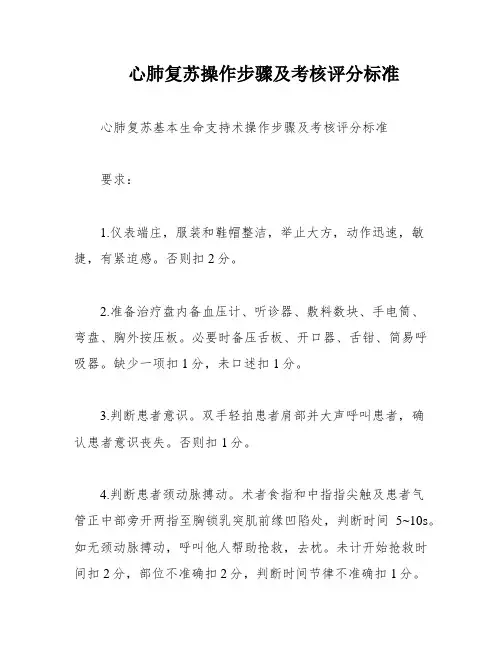 心肺复苏操作步骤及考核评分标准

心肺复苏基本生命支持术操作步骤及考核评分标准

要求：

1.仪表端庄，服装和鞋帽整洁，举止大方，动作迅速，敏捷，有紧迫感。否则扣 2 分。

2.准备治疗盘内备血压计、听诊器、敷料数块、手电筒、弯盘、胸外按压板。必要时备压舌板、开口器、舌钳、简易呼吸器。缺少一项扣 1 分，未口述扣 1 分。

3.判断患者意识。双手轻拍患者肩部并大声呼叫患者，确认患者意识丧失。否则扣 1 分。

4.判断患者颈动脉搏动。术者食指和中指指尖触及患者气管正中部旁开两指至胸锁乳突肌前缘凹陷处，判断时间 5~10s。如无颈动脉搏动，呼叫他人帮助抢救，去枕。未计开始抢救时间扣 2 分，部位不准确扣 2 分，判断时间节律不准确扣 1 分。